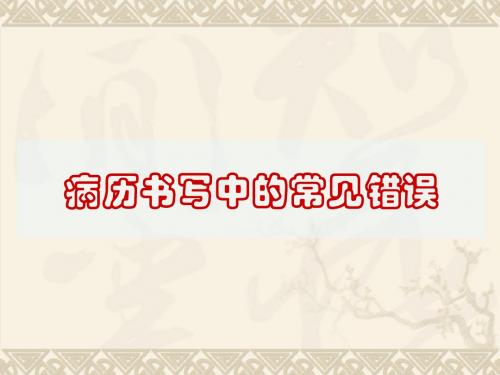 病历书写中的常见错误